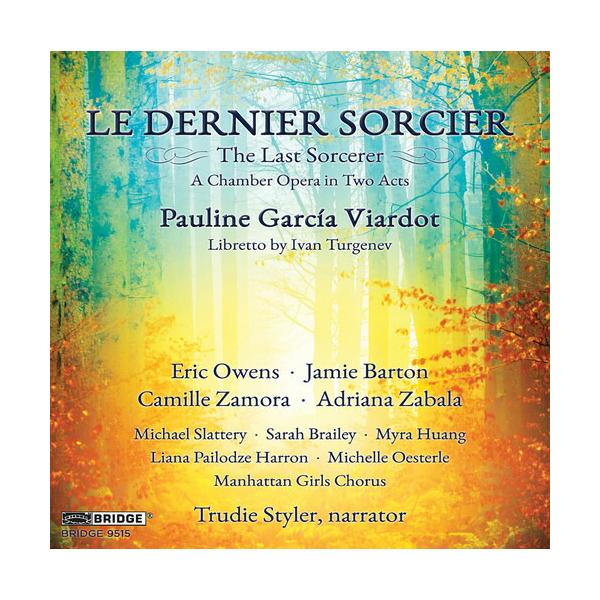 LE DERNIER SORCIER
The Last Sorcerer
A Chamber Opera in Two Acts

Pauline García Viardot
Libretto by Ivan Turgenev

Eric Owens · Jamie Barton
Camille Zamora · Adriana Zabala

Michael Slattery · Sarah Brailey · Myra Huang
Liana Pailodze Harron · Michelle Oesterle
Manhattan Girls Chorus

Trudie Styler, narrator

BRIDGE®
BRIDGE 9515